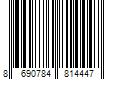 8 690784 814447